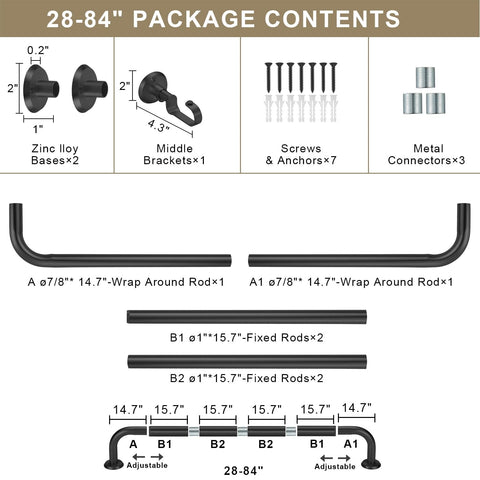 28-84" PACKAGE CONTENTS

0.2"
2"
1"
Zinc lloy Bases×2

2"
4.3"
Middle Brackets×1

Screws & Anchors×7

Metal Connectors×3

A ø7/8"* 14.7"-Wrap Around Rod×1

A1 ø7/8"* 14.7"-Wrap Around Rod×1

B1 ø1"*15.7"-Fixed Rods×2

B2 ø1"*15.7"-Fixed Rods×2

14.7" 15.7" 15.7" 15.7" 15.7" 14.7"

A B1 B2 B2 B1 A1

Adjustable

28-84"

Adjustable